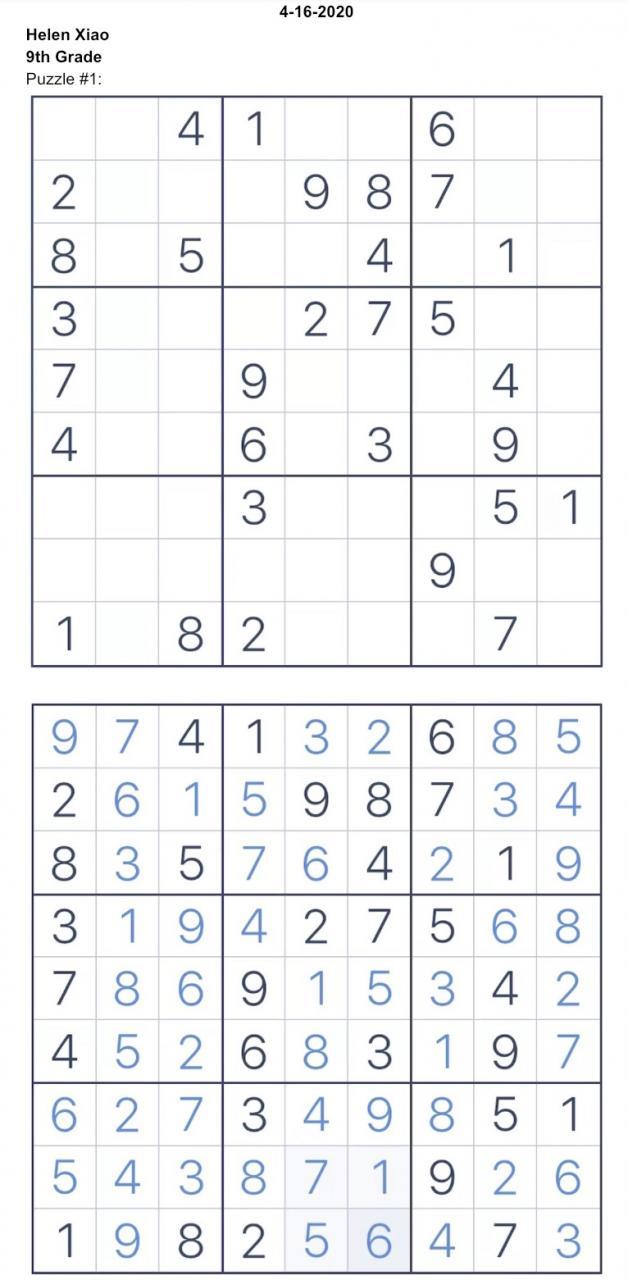 4-16-2020

Helen Xiao
9th Grade
Puzzle #1:

| | | | | | | | | |
|---|---|---|---|---|---|---|---|---|
| | | 4 | 1 | | | 6 | | |
| 2 | | | | 9 | 8 | 7 | | |
| 8 | | 5 | | | 4 | | 1 | |
| 3 | | | | 2 | 7 | 5 | | |
| 7 | | | 9 | | | | 4 | |
| 4 | | | 6 | | 3 | | 9 | |
| | | | 3 | | | | 5 | 1 |
| | | | | | | 9 | | |
| 1 | | 8 | 2 | | | | 7 | |

| | | | | | | | | |
|---|---|---|---|---|---|---|---|---|
| 9 | 7 | 4 | 1 | 3 | 2 | 6 | 8 | 5 |
| 2 | 6 | 1 | 5 | 9 | 8 | 7 | 3 | 4 |
| 8 | 3 | 5 | 7 | 6 | 4 | 2 | 1 | 9 |
| 3 | 1 | 9 | 4 | 2 | 7 | 5 | 6 | 8 |
| 7 | 8 | 6 | 9 | 1 | 5 | 3 | 4 | 2 |
| 4 | 5 | 2 | 6 | 8 | 3 | 1 | 9 | 7 |
| 6 | 2 | 7 | 3 | 4 | 9 | 8 | 5 | 1 |
| 5 | 4 | 3 | 8 | 7 | 1 | 9 | 2 | 6 |
| 1 | 9 | 8 | 2 | 5 | 6 | 4 | 7 | 3 |